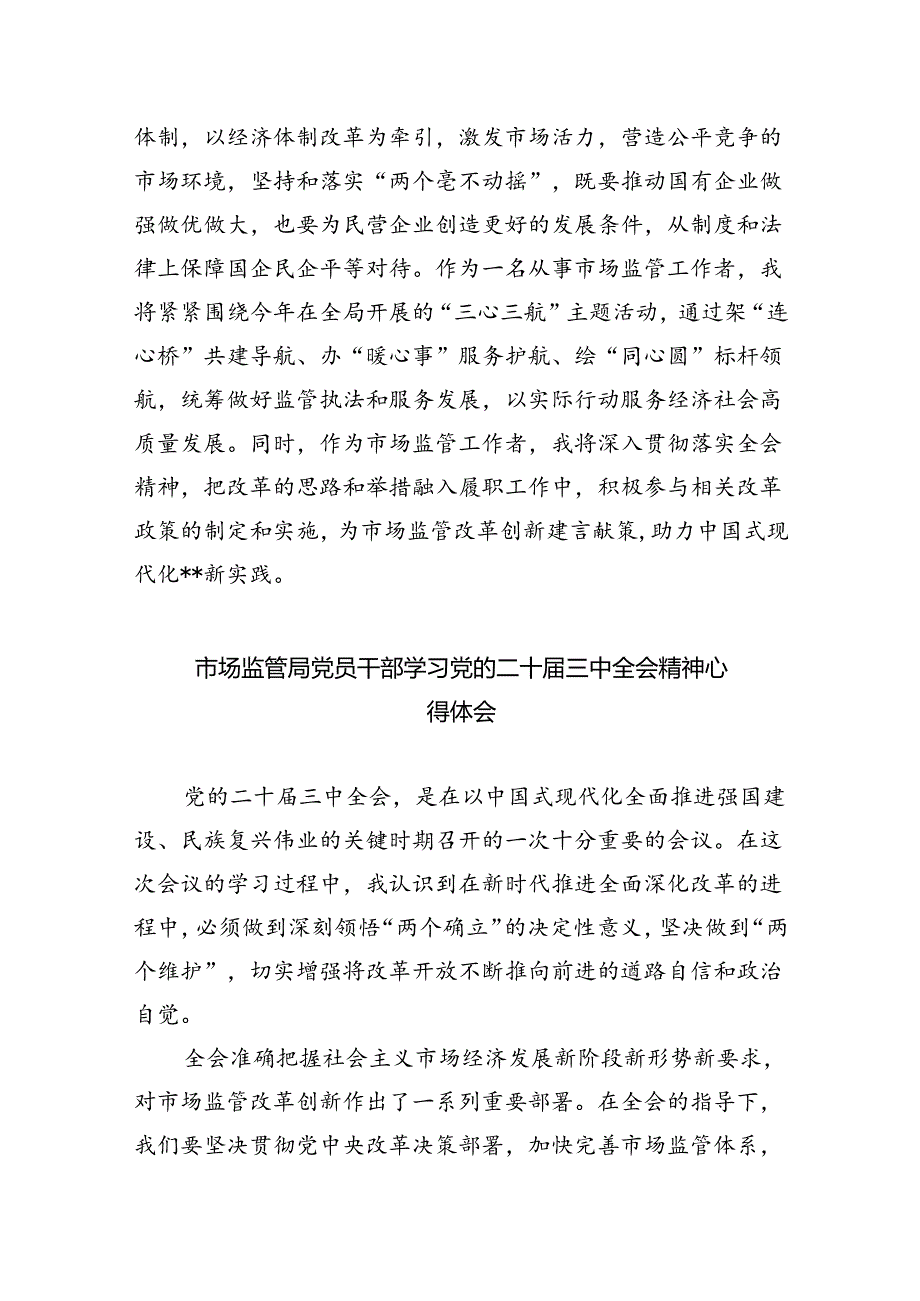 体制，以经济体制改革为牵引，激发市场活力，营造公平竞争的市场环境，坚持和落实“两个毫不动摇”，既要推动国有企业做强做优做大，也要为民营企业创造更好的发展条件，从制度和法律上保障国企民企平等对待。作为一名从事市场监管工作者，我将紧紧围绕今年在全局开展的“三心三航”主题活动，通过架“连心桥”共建导航、办“暖心事”服务护航、绘“同心圆”标杆领航，统筹做好监管执法和服务发展，以实际行动服务经济社会高质量发展。同时，作为市场监管工作者，我将深入贯彻落实全会精神，把改革的思路和举措融入履职工作中，积极参与相关改革政策的制定和实施，为市场监管改革创新建言献策，助力中国式现代化**新实践。

市场监管局党员干部学习党的二十届三中全会精神心得体会

党的二十届三中全会，是在以中国式现代化全面推进强国建设、民族复兴伟业的关键时期召开的一次十分重要的会议。在这次会议的学习过程中，我认识到在新时代推进全面深化改革的进程中，必须做到深刻领悟“两个确立”的决定性意义，坚决做到“两个维护”，切实增强将改革开放不断推向前进的道路自信和政治自觉。

全会准确把握社会主义市场经济发展新阶段新形势新要求，对市场监管改革创新作出了一系列重要部署。在全会的指导下，我们要坚决贯彻党中央改革决策部署，加快完善市场监管体系，